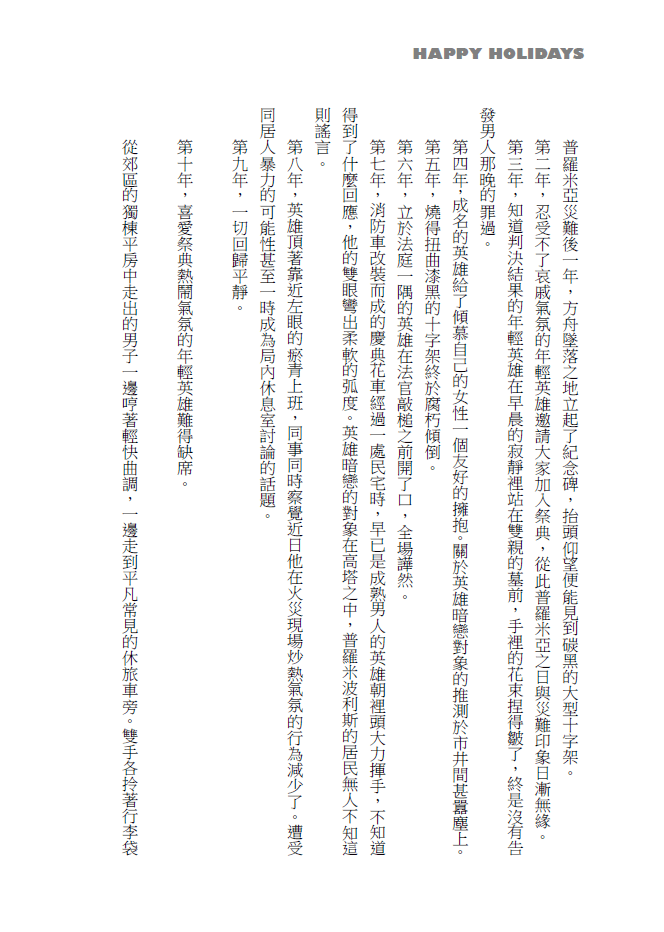 HAPPY HOLIDAYS

普羅米亞災難後一年，方舟墜落之地立起了紀念碑，抬頭仰望便能見到碳黑的大型十字架。

第二年，忍受不了哀戚氣氛的年輕英雄邀請大家加入祭典，從此普羅米亞之日與災難印象日漸無緣。

第三年，知道判決結果的年輕英雄在早晨的寂靜裡站在雙親的墓前，手裡的花束捏得皺了，終是沒有告發男人那晚的罪過。

第四年，成名的英雄給了傾慕自己的女性一個友好的擁抱。關於英雄暗戀對象的推測於市井間甚囂塵上。

第五年，燒得扭曲漆黑的十字架終於腐朽傾倒。

第六年，立於法庭一隅的英雄在法官敲槌之前開了口，全場譁然。

第七年，消防車改裝而成的慶典花車經過一處民宅時，早已是成熟男人的英雄朝裡頭大力揮手，不知道得到了什麼回應，他的雙眼彎出柔軟的弧度。英雄暗戀的對象在高塔之中，普羅米波利斯的居民無人不知這則謠言。

第八年，英雄頂著靠近左眼的瘀青上班，同事同時察覺近日他在火災現場炒熱氣氛的行為減少了。遭受同居人暴力的可能性甚至一時成為局內休息室討論的話題。

第九年，一切回歸平靜。

第十年，喜愛祭典熱鬧氣氛的年輕英雄難得缺席。

從郊區的獨棟平房中走出的男子一邊哼著輕快曲調，一邊走到平凡常見的休旅車旁。雙手各拎著行李袋